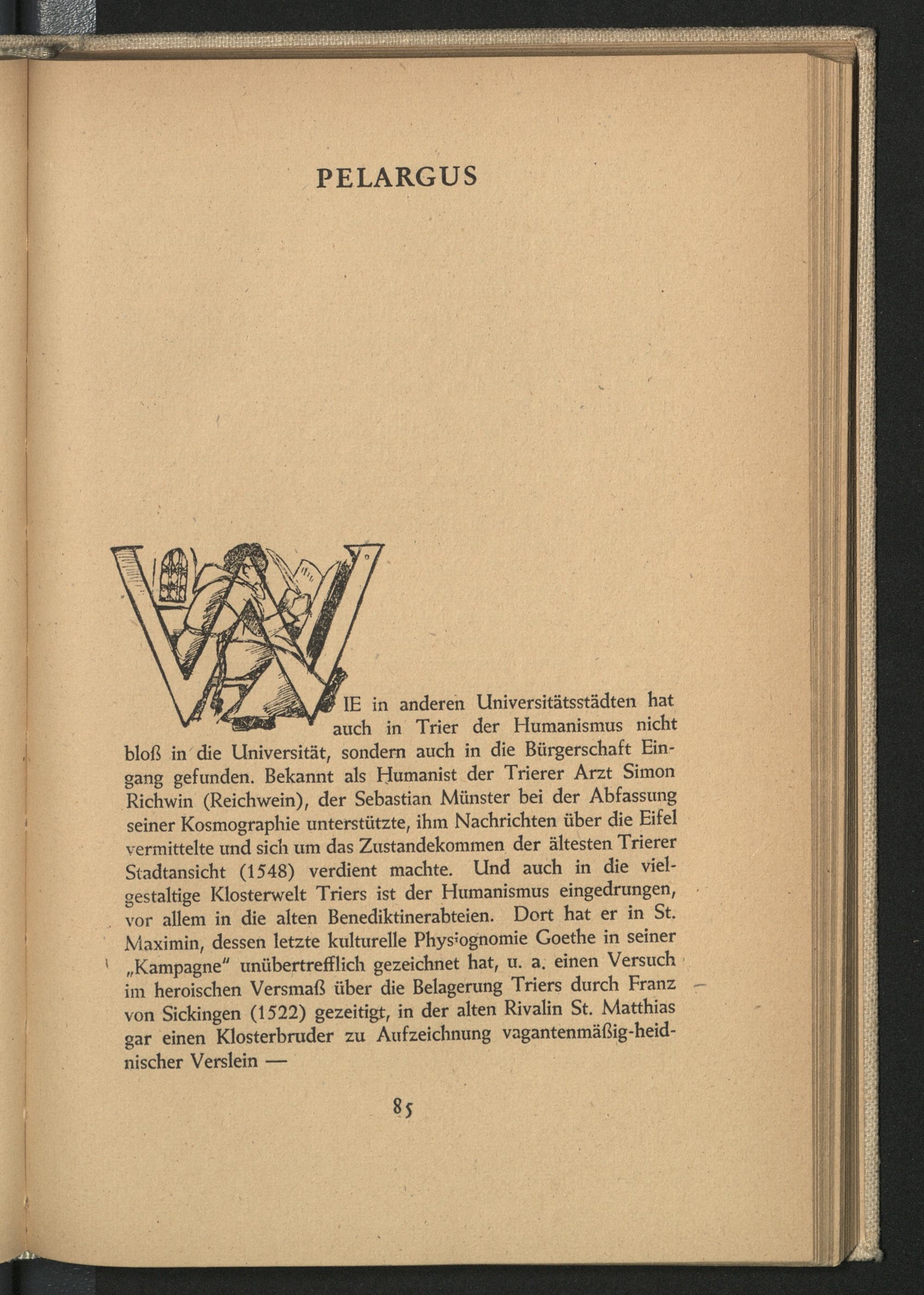 PELARGUS

WIE in anderen Universitätsstädten hat auch in Trier der Humanismus nicht bloß in die Universität, sondern auch in die Bürgerschaft Eingang gefunden. Bekannt als Humanist der Trierer Arzt Simon Richwin (Reichwein), der Sebastian Münster bei der Abfassung seiner Kosmographie unterstützte, ihm Nachrichten über die Eifel vermittelte und sich um das Zustandekommen der ältesten Trierer Stadtansicht (1548) verdient machte. Und auch in die vielgestaltige Klosterwelt Triers ist der Humanismus eingedrungen, vor allem in die alten Benediktinerabteien. Dort hat er in St. Maximin, dessen letzte kulturelle Physiognomie Goethe in seiner „Kampagne" unübertrefflich gezeichnet hat, u. a. einen Versuch im heroischen Versmaß über die Belagerung Triers durch Franz von Sickingen (1522) gezeitigt, in der alten Rivalin St. Matthias gar einen Klosterbruder zu Aufzeichnung vagantenmäßig-heidnischer Verslein —

85